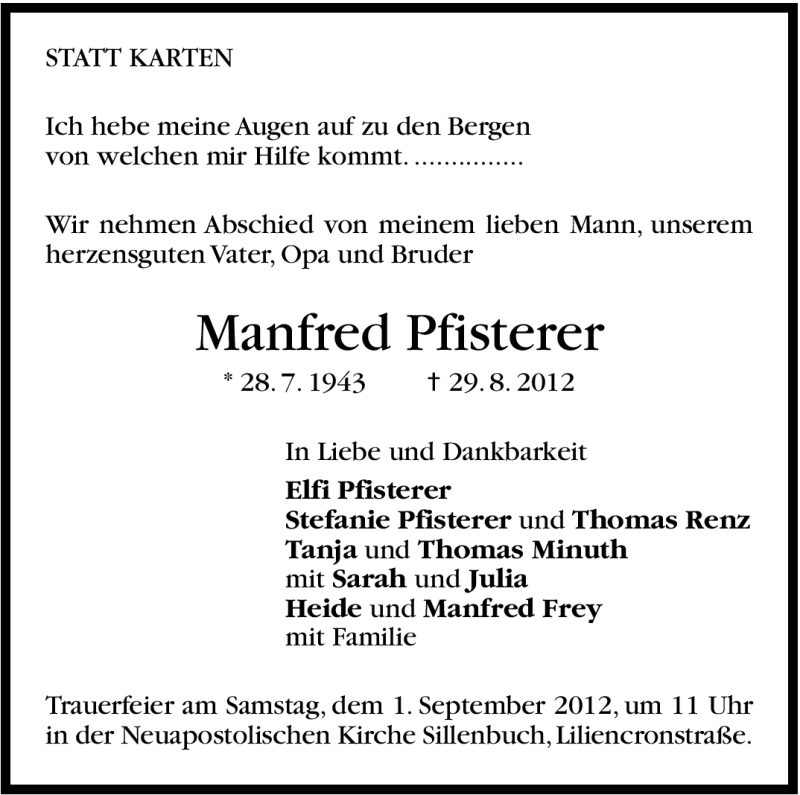 STATT KARTEN

Ich hebe meine Augen auf zu den Bergen
von welchen mir Hilfe kommt. ...............

Wir nehmen Abschied von meinem lieben Mann, unserem herzensguten Vater, Opa und Bruder

Manfred Pfisterer

* 28. 7. 1943 † 29. 8. 2012

In Liebe und Dankbarkeit
Elfi Pfisterer
Stefanie Pfisterer und Thomas Renz
Tanja und Thomas Minuth
mit Sarah und Julia
Heide und Manfred Frey
mit Familie

Trauerfeier am Samstag, dem 1. September 2012, um 11 Uhr in der Neuapostolischen Kirche Sillenbuch, Liliencronstraße.